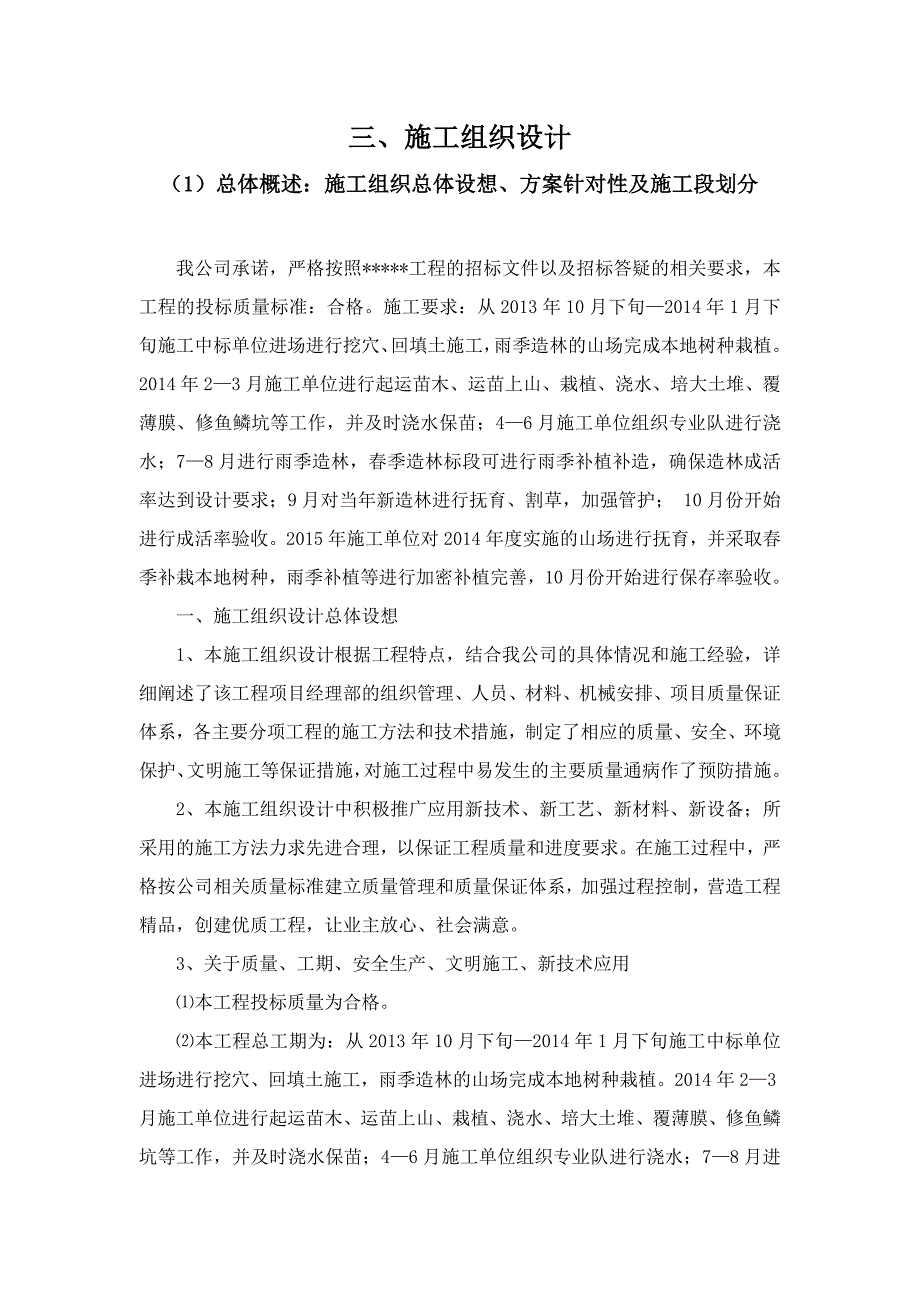 三、施工组织设计

（1）总体概述：施工组织总体设想、方案针对性及施工段划分

我公司承诺，严格按照*****工程的招标文件以及招标答疑的相关要求，本工程的投标质量标准：合格。施工要求：从 2013 年 10 月下旬—2014 年 1 月下旬施工中标单位进场进行挖穴、回填土施工，雨季造林的山场完成本地树种栽植。2014 年 2—3 月施工单位进行起运苗木、运苗上山、栽植、浇水、培大土堆、覆薄膜、修鱼鳞坑等工作，并及时浇水保苗；4—6 月施工单位组织专业队进行浇水；7—8 月进行雨季造林，春季造林标段可进行雨季补植补造，确保造林成活率达到设计要求；9 月对当年新造林进行抚育、割草，加强管护； 10 月份开始进行成活率验收。2015 年施工单位对 2014 年度实施的山场进行抚育，并采取春季补栽本地树种，雨季补植等进行加密补植完善，10 月份开始进行保存率验收。

一、施工组织设计总体设想

1、本施工组织设计根据工程特点，结合我公司的具体情况和施工经验，详细阐述了该工程项目经理部的组织管理、人员、材料、机械安排、项目质量保证体系，各主要分项工程的施工方法和技术措施，制定了相应的质量、安全、环境保护、文明施工等保证措施，对施工过程中易发生的主要质量通病作了预防措施。

2、本施工组织设计中积极推广应用新技术、新工艺、新材料、新设备；所采用的施工方法力求先进合理，以保证工程质量和进度要求。在施工过程中，严格按公司相关质量标准建立质量管理和质量保证体系，加强过程控制，营造工程精品，创建优质工程，让业主放心、社会满意。

3、关于质量、工期、安全生产、文明施工、新技术应用

⑴本工程投标质量为合格。

⑵本工程总工期为：从 2013 年 10 月下旬—2014 年 1 月下旬施工中标单位进场进行挖穴、回填土施工，雨季造林的山场完成本地树种栽植。2014 年 2—3 月施工单位进行起运苗木、运苗上山、栽植、浇水、培大土堆、覆薄膜、修鱼鳞坑等工作，并及时浇水保苗；4—6 月施工单位组织专业队进行浇水；7—8 月进